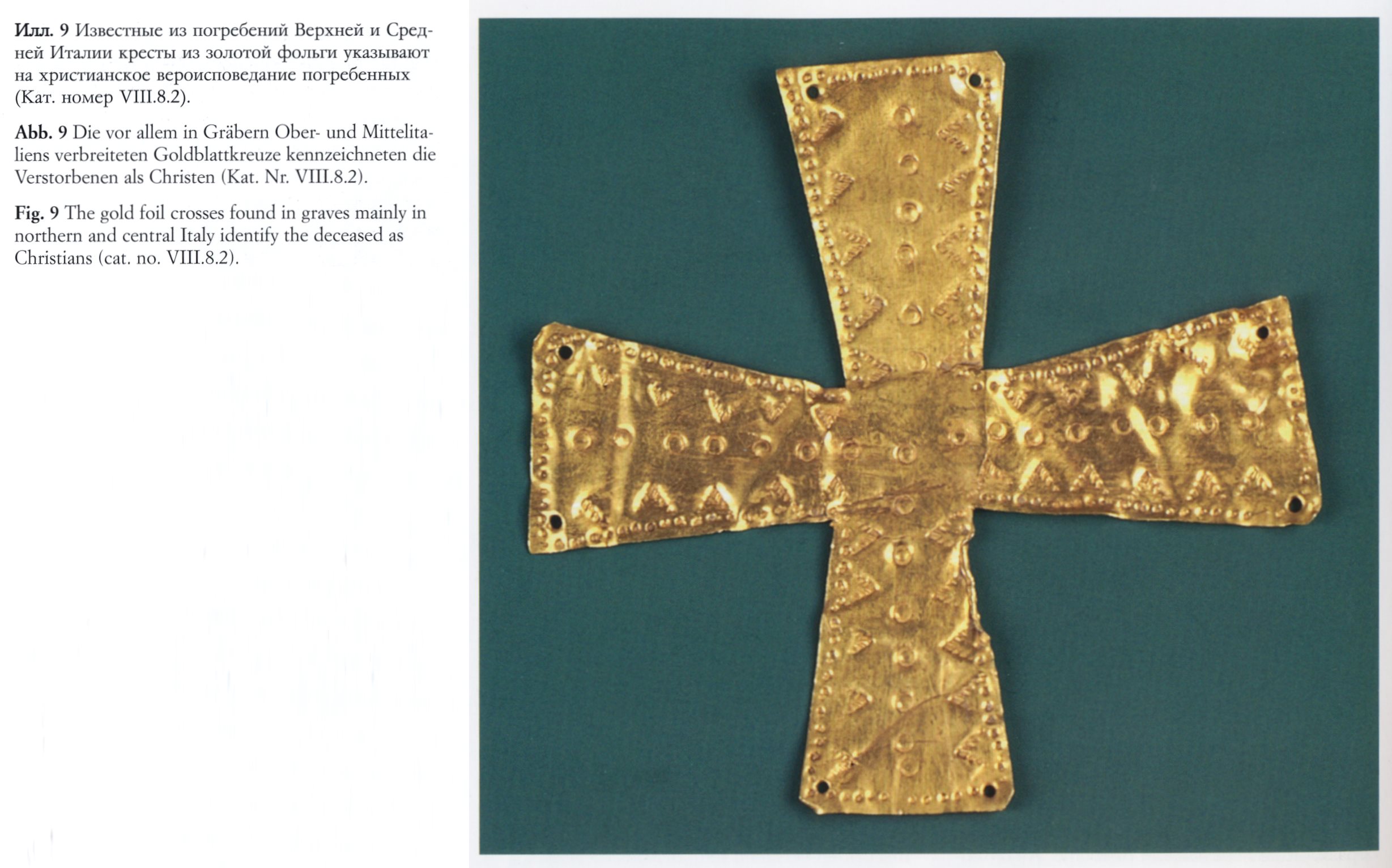 Илл. 9 Известные из погребений Верхней и Средней Италии кресты из золотой фольги указывают на христианское вероисповедание погребенных (Кат. номер VIII.8.2).

Abb. 9 Die vor allem in Gräbern Ober- und Mittelitaliens verbreiteten Goldblattkreuze kennzeichneten die Verstorbenen als Christen (Kat. Nr. VIII.8.2).

Fig. 9 The gold foil crosses found in graves mainly in northern and central Italy identify the deceased as Christians (cat. no. VIII.8.2).